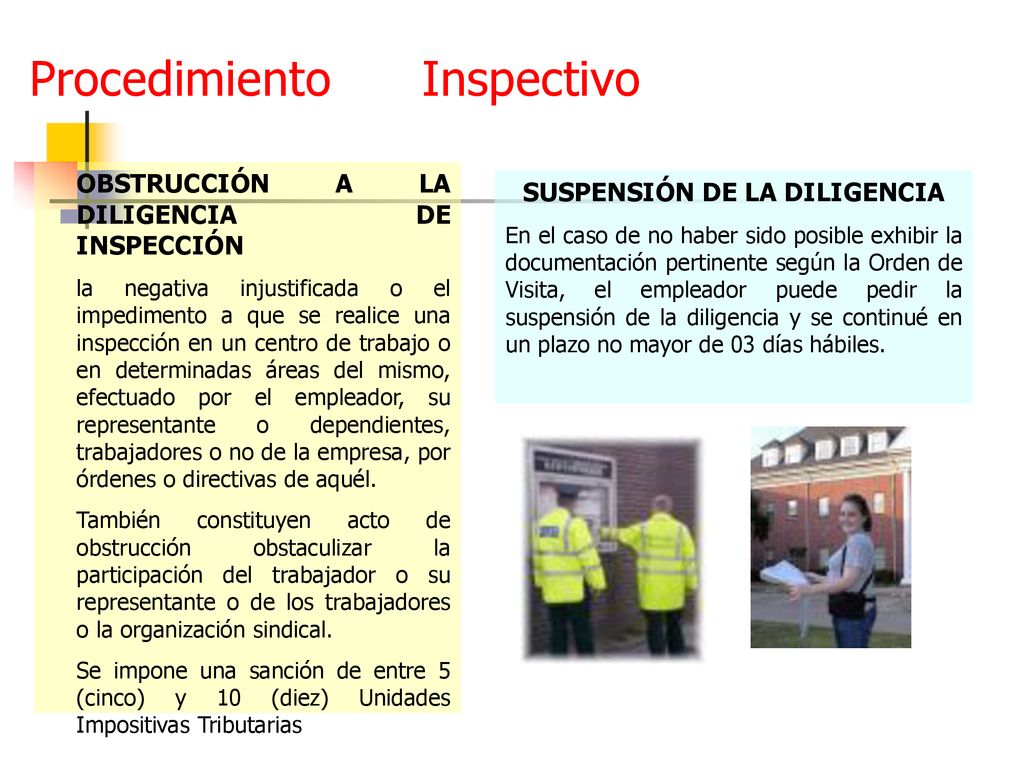 Procedimiento Inspectivo

OBSTRUCCIÓN A LA DILIGENCIA DE INSPECCIÓN

la negativa injustificada o el impedimento a que se realice una inspección en un centro de trabajo o en determinadas áreas del mismo, efectuado por el empleador, su representante o dependientes, trabajadores o no de la empresa, por órdenes o directivas de aquél.

También constituyen acto de obstrucción obstaculizar la participación del trabajador o su representante o de los trabajadores o la organización sindical.

Se impone una sanción de entre 5 (cinco) y 10 (diez) Unidades Impositivas Tributarias

SUSPENSIÓN DE LA DILIGENCIA

En el caso de no haber sido posible exhibir la documentación pertinente según la Orden de Visita, el empleador puede pedir la suspensión de la diligencia y se continué en un plazo no mayor de 03 días hábiles.